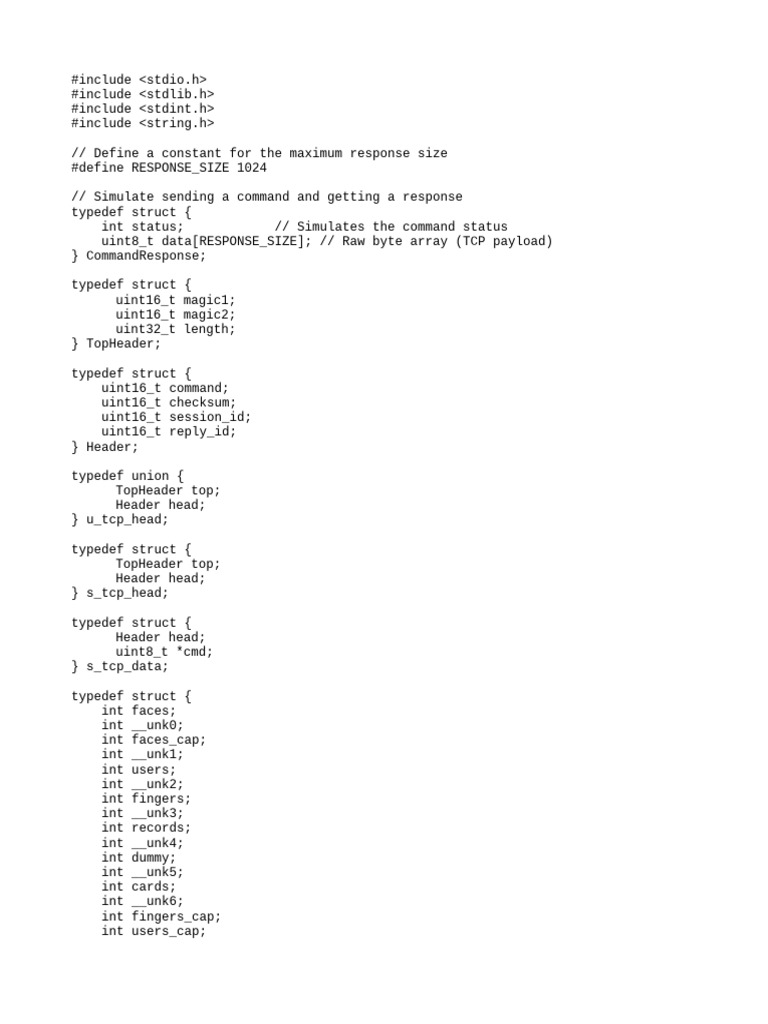 #include <stdio.h>
#include <stdlib.h>
#include <stdint.h>
#include <string.h>

// Define a constant for the maximum response size
#define RESPONSE_SIZE 1024

// Simulate sending a command and getting a response
typedef struct {
    int status;            // Simulates the command status
    uint8_t data[RESPONSE_SIZE]; // Raw byte array (TCP payload)
} CommandResponse;

typedef struct {
      uint16_t magic1;
      uint16_t magic2;
      uint32_t length;
} TopHeader;

typedef struct {
    uint16_t command;
    uint16_t checksum;
    uint16_t session_id;
    uint16_t reply_id;
} Header;

typedef union {
      TopHeader top;
      Header head;
} u_tcp_head;

typedef struct {
      TopHeader top;
      Header head;
} s_tcp_head;

typedef struct {
      Header head;
      uint8_t *cmd;
} s_tcp_data;

typedef struct {
    int faces;
    int __unk0;
    int faces_cap;
    int __unk1;
    int users;
    int __unk2;
    int fingers;
    int __unk3;
    int records;
    int __unk4;
    int dummy;
    int __unk5;
    int cards;
    int __unk6;
    int fingers_cap;
    int users_cap;